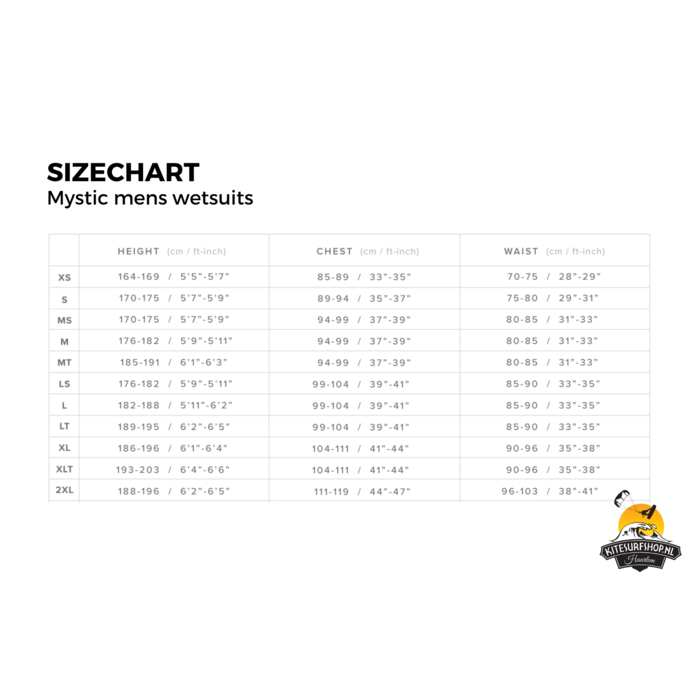 SIZECHART
Mystic mens wetsuits

| | HEIGHT (cm / ft-inch) | CHEST (cm / ft-inch) | WAIST (cm / ft-inch) |
|---|---|---|---|
| XS | 164-169 / 5'5"-5'7" | 85-89 / 33"-35" | 70-75 / 28"-29" |
| S | 170-175 / 5'7"-5'9" | 89-94 / 35"-37" | 75-80 / 29"-31" |
| MS | 170-175 / 5'7"-5'9" | 94-99 / 37"-39" | 80-85 / 31"-33" |
| M | 176-182 / 5'9"-5'11" | 94-99 / 37"-39" | 80-85 / 31"-33" |
| MT | 185-191 / 6'1"-6'3" | 94-99 / 37"-39" | 80-85 / 31"-33" |
| LS | 176-182 / 5'9"-5'11" | 99-104 / 39"-41" | 85-90 / 33"-35" |
| L | 182-188 / 5'11"-6'2" | 99-104 / 39"-41" | 85-90 / 33"-35" |
| LT | 189-195 / 6'2"-6'5" | 99-104 / 39"-41" | 85-90 / 33"-35" |
| XL | 186-196 / 6'1"-6'4" | 104-111 / 41"-44" | 90-96 / 35"-38" |
| XLT | 193-203 / 6'4"-6'6" | 104-111 / 41"-44" | 90-96 / 35"-38" |
| 2XL | 188-196 / 6'2"-6'5" | 111-119 / 44"-47" | 96-103 / 38"-41" |

KITESURFSHOP.NL
Haarlem